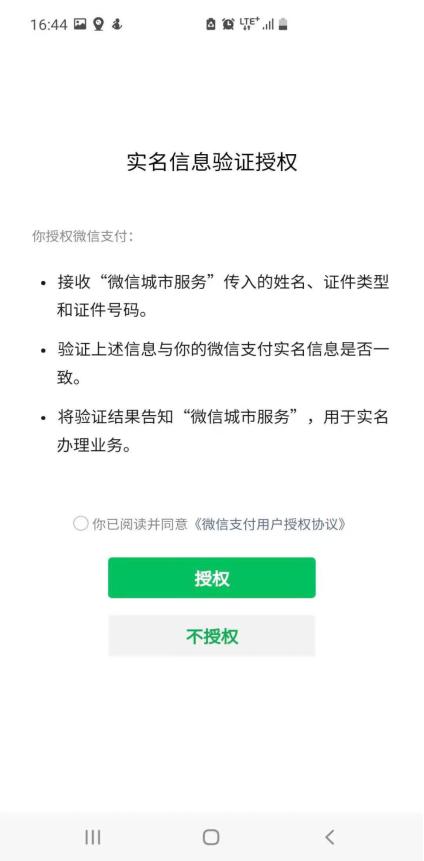 16:44 LTE+

实名信息验证授权

你授权微信支付：

• 接收“微信城市服务”传入的姓名、证件类型和证件号码。

• 验证上述信息与你的微信支付实名信息是否一致。

• 将验证结果告知“微信城市服务”，用于实名办理业务。

你已阅读并同意《微信支付用户授权协议》

授权

不授权